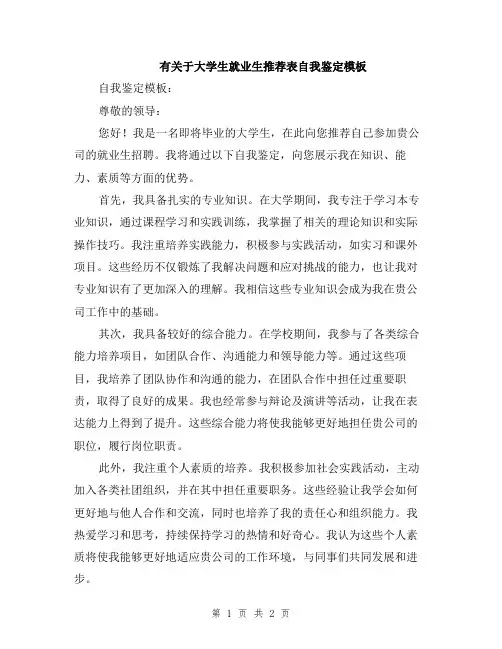 有关于大学生就业生推荐表自我鉴定模板

自我鉴定模板：

尊敬的领导：

您好！我是一名即将毕业的大学生，在此向您推荐自己参加贵公司的就业生招聘。我将通过以下自我鉴定，向您展示我在知识、能力、素质等方面的优势。

首先，我具备扎实的专业知识。在大学期间，我专注于学习本专业知识，通过课程学习和实践训练，我掌握了相关的理论知识和实际操作技巧。我注重培养实践能力，积极参与实践活动，如实习和课外项目。这些经历不仅锻炼了我解决问题和应对挑战的能力，也让我对专业知识有了更加深入的理解。我相信这些专业知识会成为我在贵公司工作中的基础。

其次，我具备较好的综合能力。在学校期间，我参与了各类综合能力培养项目，如团队合作、沟通能力和领导能力等。通过这些项目，我培养了团队协作和沟通的能力，在团队合作中担任过重要职责，取得了良好的成果。我也经常参与辩论及演讲等活动，让我在表达能力上得到了提升。这些综合能力将使我能够更好地担任贵公司的职位，履行岗位职责。

此外，我注重个人素质的培养。我积极参加社会实践活动，主动加入各类社团组织，并在其中担任重要职务。这些经验让我学会如何更好地与他人合作和交流，同时也培养了我的责任心和组织能力。我热爱学习和思考，持续保持学习的热情和好奇心。我认为这些个人素质将使我能够更好地适应贵公司的工作环境，与同事们共同发展和进步。

第 1 页 共 2 页